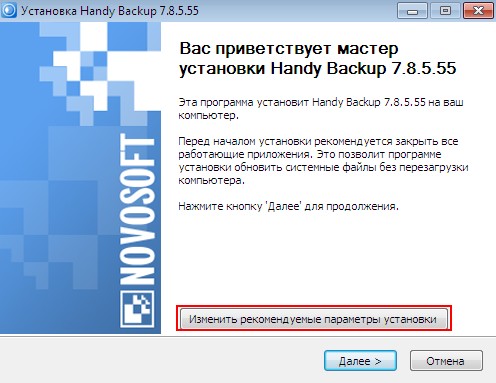 Установка Handy Backup 7.8.5.55

NOVOSOFT

Вас приветствует мастер установки Handy Backup 7.8.5.55

Эта программа установит Handy Backup 7.8.5.55 на ваш компьютер.

Перед началом установки рекомендуется закрыть все работающие приложения. Это позволит программе установки обновить системные файлы без перезагрузки компьютера.

Нажмите кнопку 'Далее' для продолжения.

Изменить рекомендуемые параметры установки

Далее >

Отмена